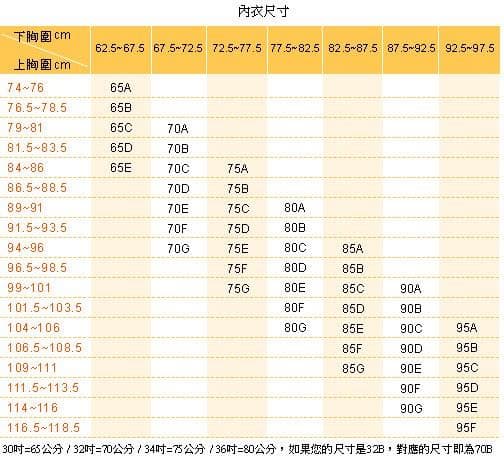 內衣尺寸

| 下胸圍cm / 上胸圍cm | 62.5~67.5 | 67.5~72.5 | 72.5~77.5 | 77.5~82.5 | 82.5~87.5 | 87.5~92.5 | 92.5~97.5 |
|---|---|---|---|---|---|---|---|
| 74~76 | 65A | | | | | | |
| 76.5~78.5 | 65B | | | | | | |
| 79~81 | 65C | 70A | | | | | |
| 81.5~83.5 | 65D | 70B | | | | | |
| 84~86 | 65E | 70C | 75A | | | | |
| 86.5~88.5 | | 70D | 75B | | | | |
| 89~91 | | 70E | 75C | 80A | | | |
| 91.5~93.5 | | 70F | 75D | 80B | | | |
| 94~96 | | 70G | 75E | 80C | 85A | | |
| 96.5~98.5 | | | 75F | 80D | 85B | | |
| 99~101 | | | 75G | 80E | 85C | 90A | |
| 101.5~103.5 | | | | 80F | 85D | 90B | |
| 104~106 | | | | 80G | 85E | 90C | 95A |
| 106.5~108.5 | | | | | 85F | 90D | 95B |
| 109~111 | | | | | 85G | 90E | 95C |
| 111.5~113.5 | | | | | | 90F | 95D |
| 114~116 | | | | | | 90G | 95E |
| 116.5~118.5 | | | | | | | 95F |

30吋=65公分 / 32吋=70公分 / 34吋=75公分 / 36吋=80公分，如果您的尺寸是32B，對應的尺寸即為70B